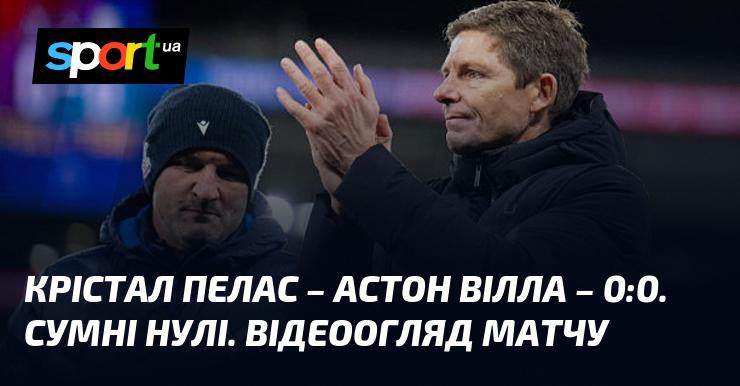 sport ua

КРІСТАЛ ПЕЛАС – АСТОН ВІЛЛА – 0:0. СУМНІ НУЛІ. ВІДЕООГЛЯД МАТЧУ